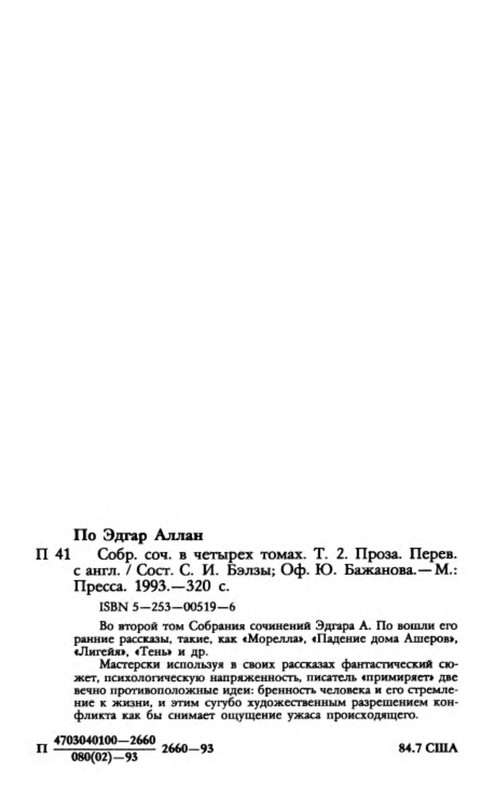 По Эдгар Аллан

П 41 Собр. соч. в четырех томах. Т. 2. Проза. Перев. с англ. / Сост. С. И. Бэлзы; Оф. Ю. Бажанова.— М.: Пресса. 1993.—320 с.

ISBN 5—253—00519—6

Во второй том Собрания сочинений Эдгара А. По вошли его ранние рассказы, такие, как «Морелла», «Падение дома Ашеров», «Лигейя», «Тень» и др.

Мастерски используя в своих рассказах фантастический сюжет, психологическую напряженность, писатель «примиряет» две вечно противоположные идеи: бренность человека и его стремление к жизни, и этим сугубо художественным разрешением конфликта как бы снимает ощущение ужаса происходящего.

П $\frac{4703040100—2660}{080(02)—93}$ 2660—93 84.7 США